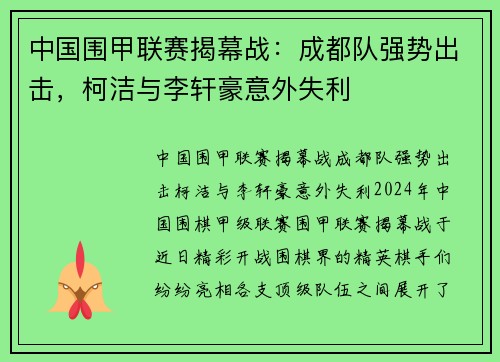 中国围甲联赛揭幕战：成都队强势出击，柯洁与李轩豪意外失利

中国围甲联赛揭幕战成都队强势出击柯洁与李轩豪意外失利2024年中国围棋甲级联赛围甲联赛揭幕战于近日精彩开战围棋界的精英棋手们纷纷亮相各支顶级队伍之间展开了